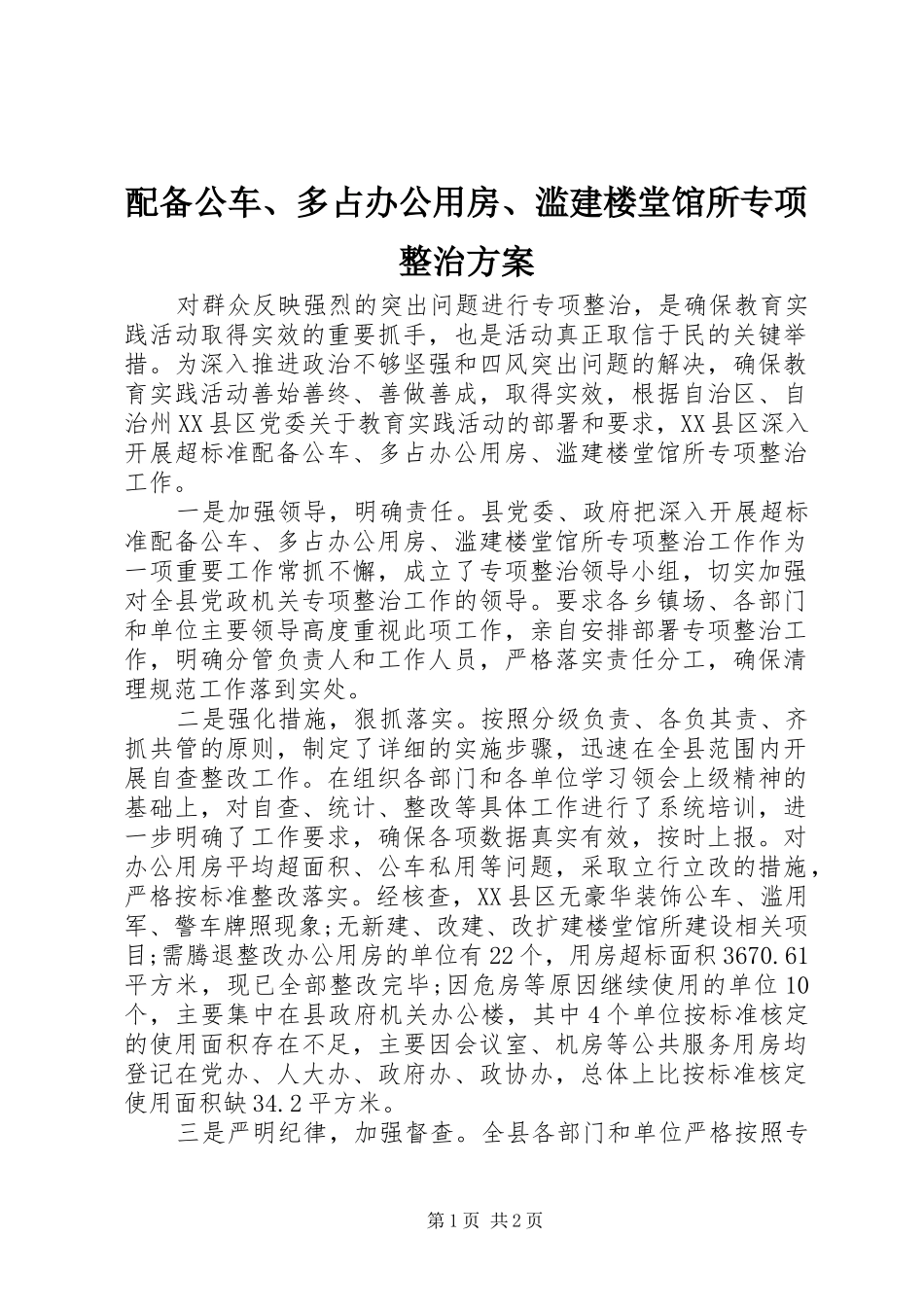 配备公车、多占办公用房、滥建楼堂馆所专项整治方案

对群众反映强烈的突出问题进行专项整治，是确保教育实践活动取得实效的重要抓手，也是活动真正取信于民的关键举措。为深入推进政治不够坚强和四风突出问题的解决，确保教育实践活动善始善终、善做善成，取得实效，根据自治区、自治州XX县区党委关于教育实践活动的部署和要求，XX县区深入开展超标准配备公车、多占办公用房、滥建楼堂馆所专项整治工作。

一是加强领导，明确责任。县党委、政府把深入开展超标准配备公车、多占办公用房、滥建楼堂馆所专项整治工作作为一项重要工作常抓不懈，成立了专项整治领导小组，切实加强对全县党政机关专项整治工作的领导。要求各乡镇场、各部门和单位主要领导高度重视此项工作，亲自安排部署专项整治工作，明确分管负责人和工作人员，严格落实责任分工，确保清理规范工作落到实处。

二是强化措施，狠抓落实。按照分级负责、各负其责、齐抓共管的原则，制定了详细的实施步骤，迅速在全县范围内开展自查整改工作。在组织各部门和各单位学习领会上级精神的基础上，对自查、统计、整改等具体工作进行了系统培训，进一步明确了工作要求，确保各项数据真实有效，按时上报。对办公用房平均超面积、公车私用等问题，采取立行立改的措施，严格按标准整改落实。经核查，XX县区无豪华装饰公车、滥用军、警车牌照现象;无新建、改建、改扩建楼堂馆所建设相关项目;需腾退整改办公用房的单位有22个，用房超标面积3670.61平方米，现已全部整改完毕;因危房等原因继续使用的单位10个，主要集中在县政府机关办公楼，其中4个单位按标准核定的使用面积存在不足，主要因会议室、机房等公共服务用房均登记在党办、人大办、政府办、政协办，总体上比按标准核定使用面积缺34.2平方米。

三是严明纪律，加强督查。全县各部门和单位严格按照专

第1页 共2页